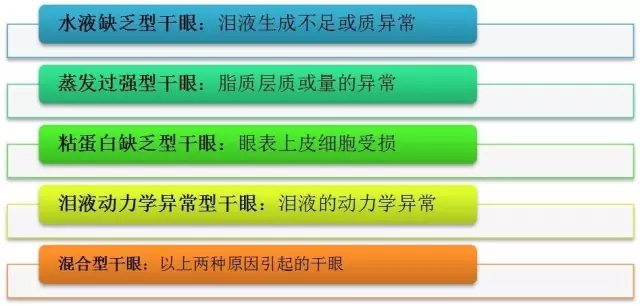 水液缺乏型干眼：泪液生成不足或质异常

蒸发过强型干眼：脂质层质或量的异常

粘蛋白缺乏型干眼：眼表上皮细胞受损

泪液动力学异常型干眼：泪液的动力学异常

混合型干眼：以上两种原因引起的干眼